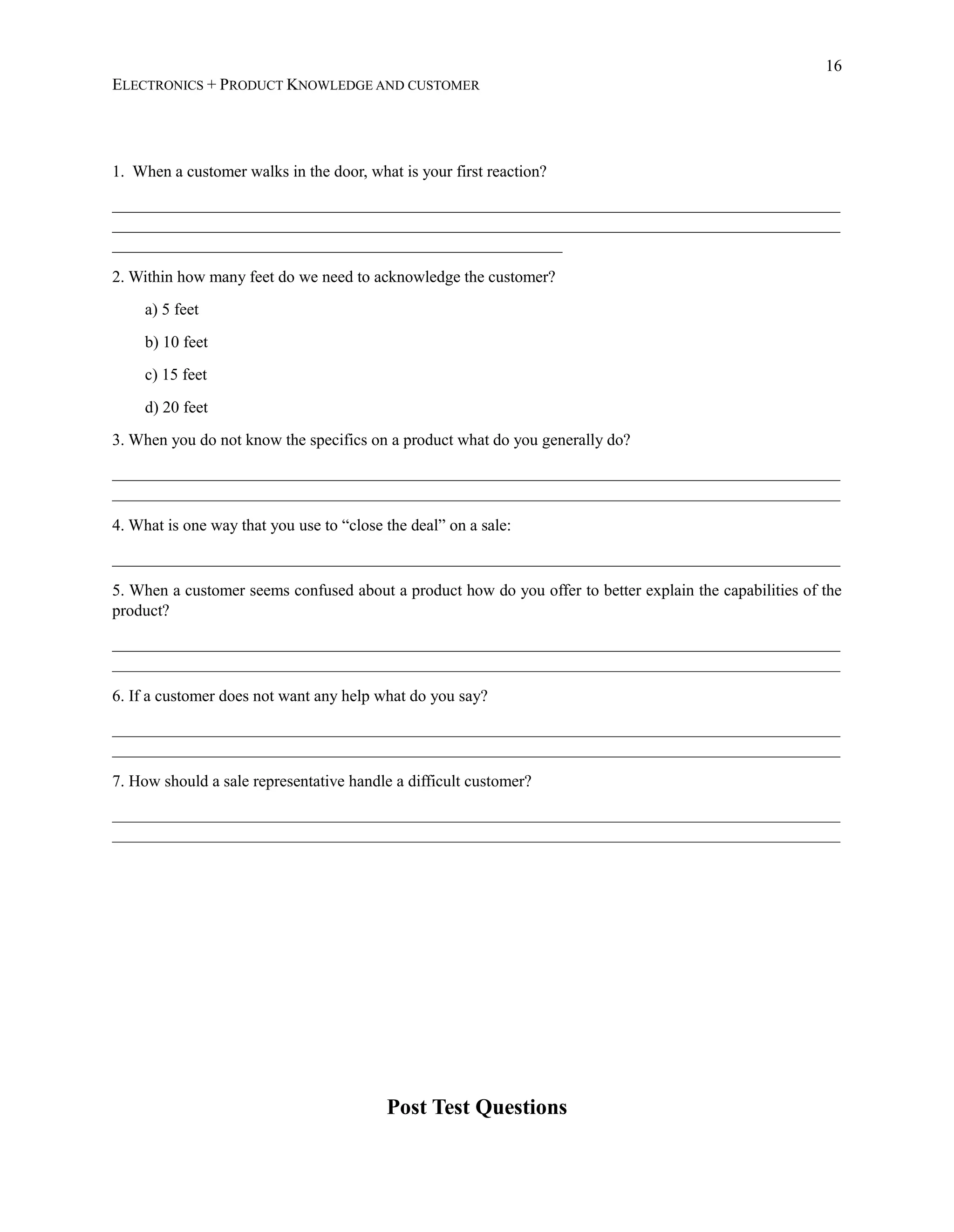 16

ELECTRONICS + PRODUCT KNOWLEDGE AND CUSTOMER

1. When a customer walks in the door, what is your first reaction?

2. Within how many feet do we need to acknowledge the customer?

a) 5 feet

b) 10 feet

c) 15 feet

d) 20 feet

3. When you do not know the specifics on a product what do you generally do?

4. What is one way that you use to “close the deal” on a sale:

5. When a customer seems confused about a product how do you offer to better explain the capabilities of the product?

6. If a customer does not want any help what do you say?

7. How should a sale representative handle a difficult customer?

Post Test Questions